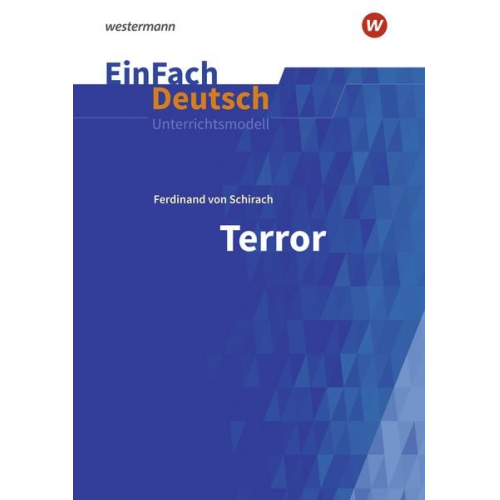 westermann

w

EinFach
Deutsch
Unterrichtsmodell

Ferdinand von Schirach

Terror